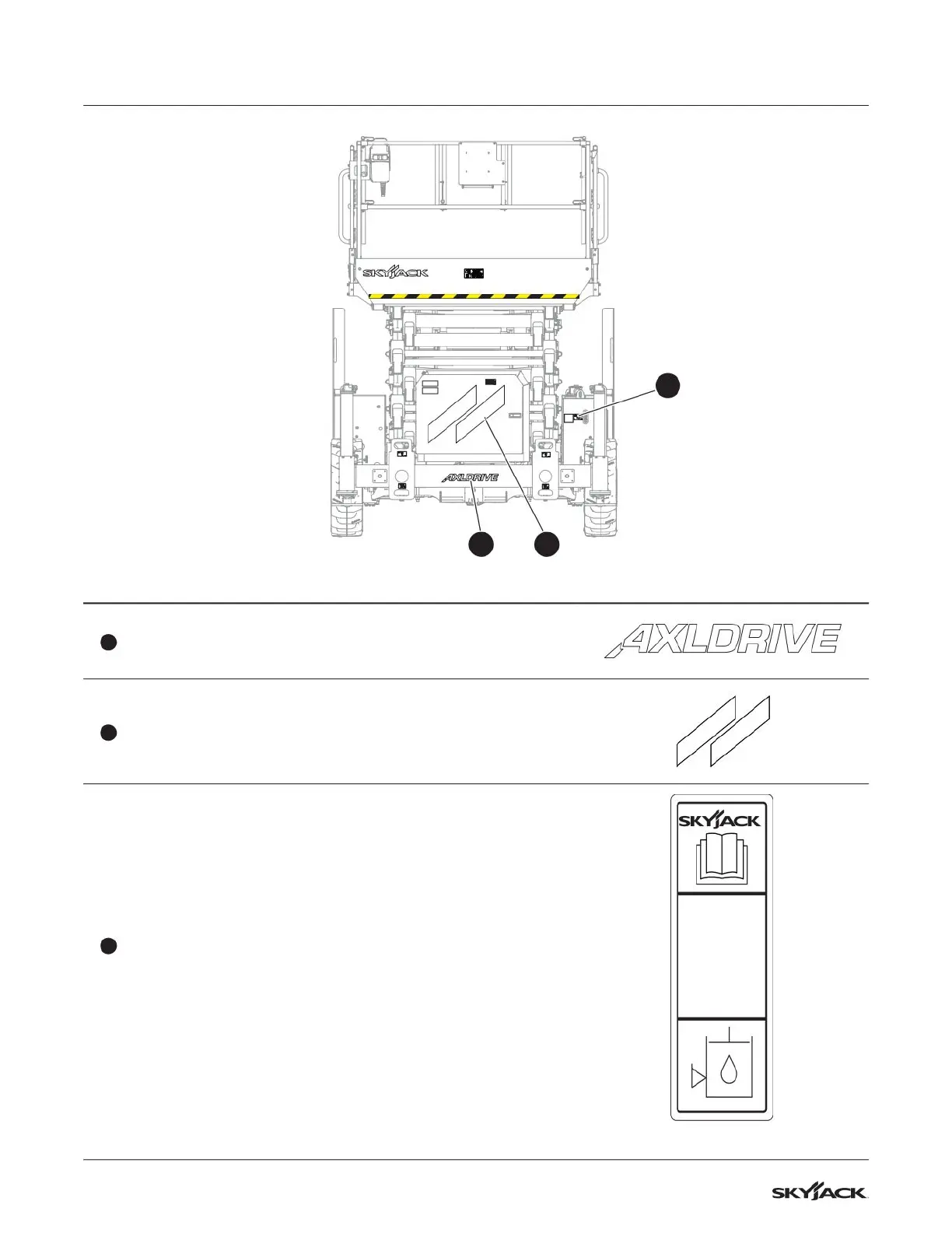 SKYJACK

AXLDRIVE

AXLDRIVE

SKYJACK

SKYJACK